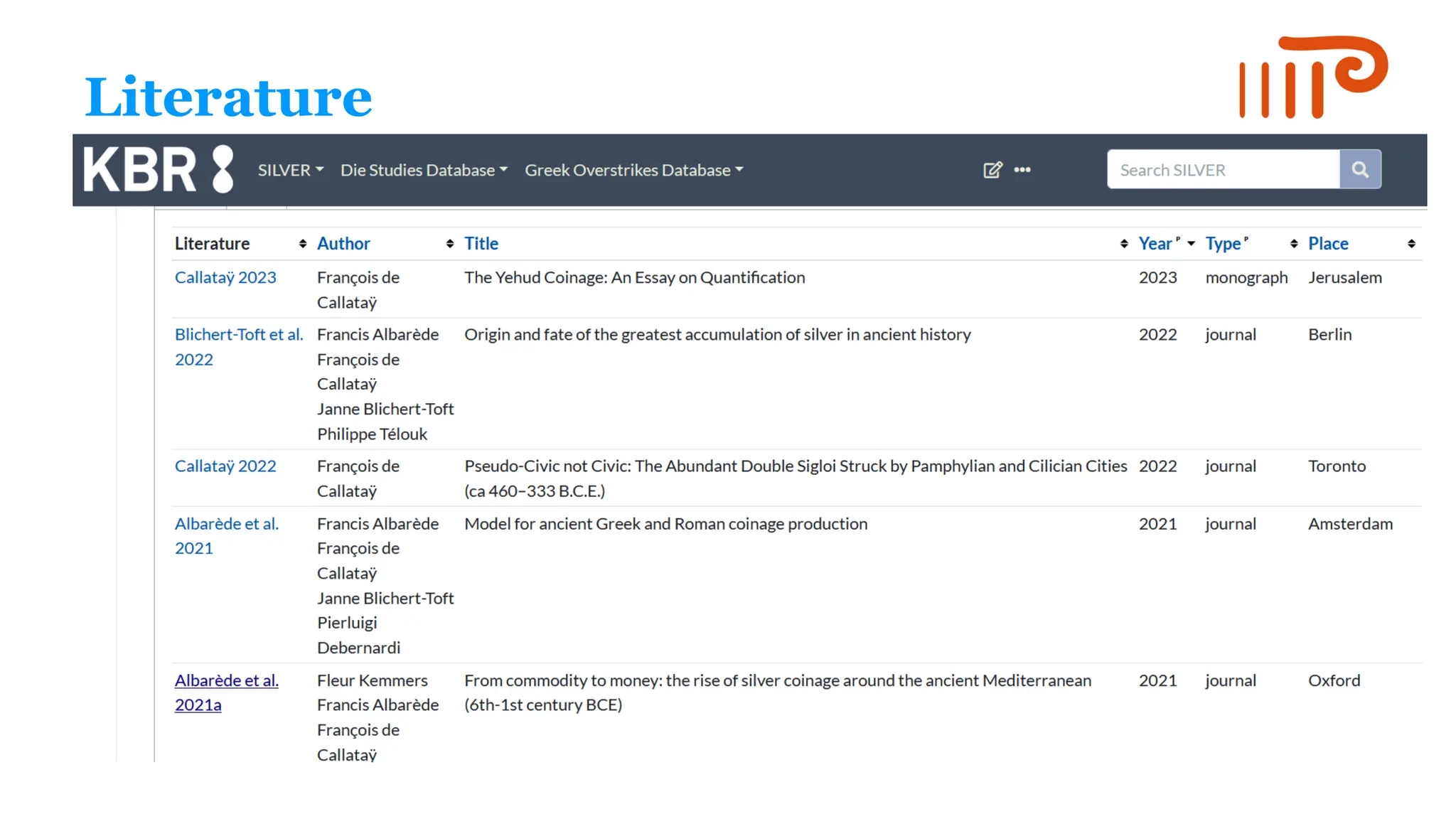 Literature

KBR

SILVER Die Studies Database Greek Overstrikes Database

Search SILVER

| Literature | Author | Title | Year | Type | Place |
|---|---|---|---|---|---|
| Callataÿ 2023 | François de Callataÿ | The Yehud Coinage: An Essay on Quantification | 2023 | monograph | Jerusalem |
| Blichert-Toft et al. 2022 | Francis Albarède François de Callataÿ Janne Blichert-Toft Philippe Télouk | Origin and fate of the greatest accumulation of silver in ancient history | 2022 | journal | Berlin |
| Callataÿ 2022 | François de Callataÿ | Pseudo-Civic not Civic: The Abundant Double Sigloi Struck by Pamphylian and Cilician Cities (ca 460–333 B.C.E.) | 2022 | journal | Toronto |
| Albarède et al. 2021 | Francis Albarède François de Callataÿ Janne Blichert-Toft Pierluigi Debernardi | Model for ancient Greek and Roman coinage production | 2021 | journal | Amsterdam |
| Albarède et al. 2021a | Fleur Kemmers Francis Albarède François de Callataÿ | From commodity to money: the rise of silver coinage around the ancient Mediterranean (6th-1st century BCE) | 2021 | journal | Oxford |